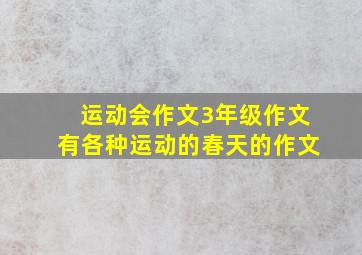 运动会作文3年级作文
有各种运动的春天的作文